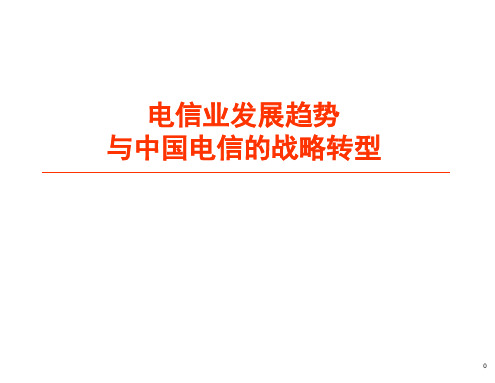 电信业发展趋势
与中国电信的战略转型

0